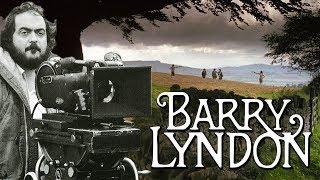 BARRY
LYNDON